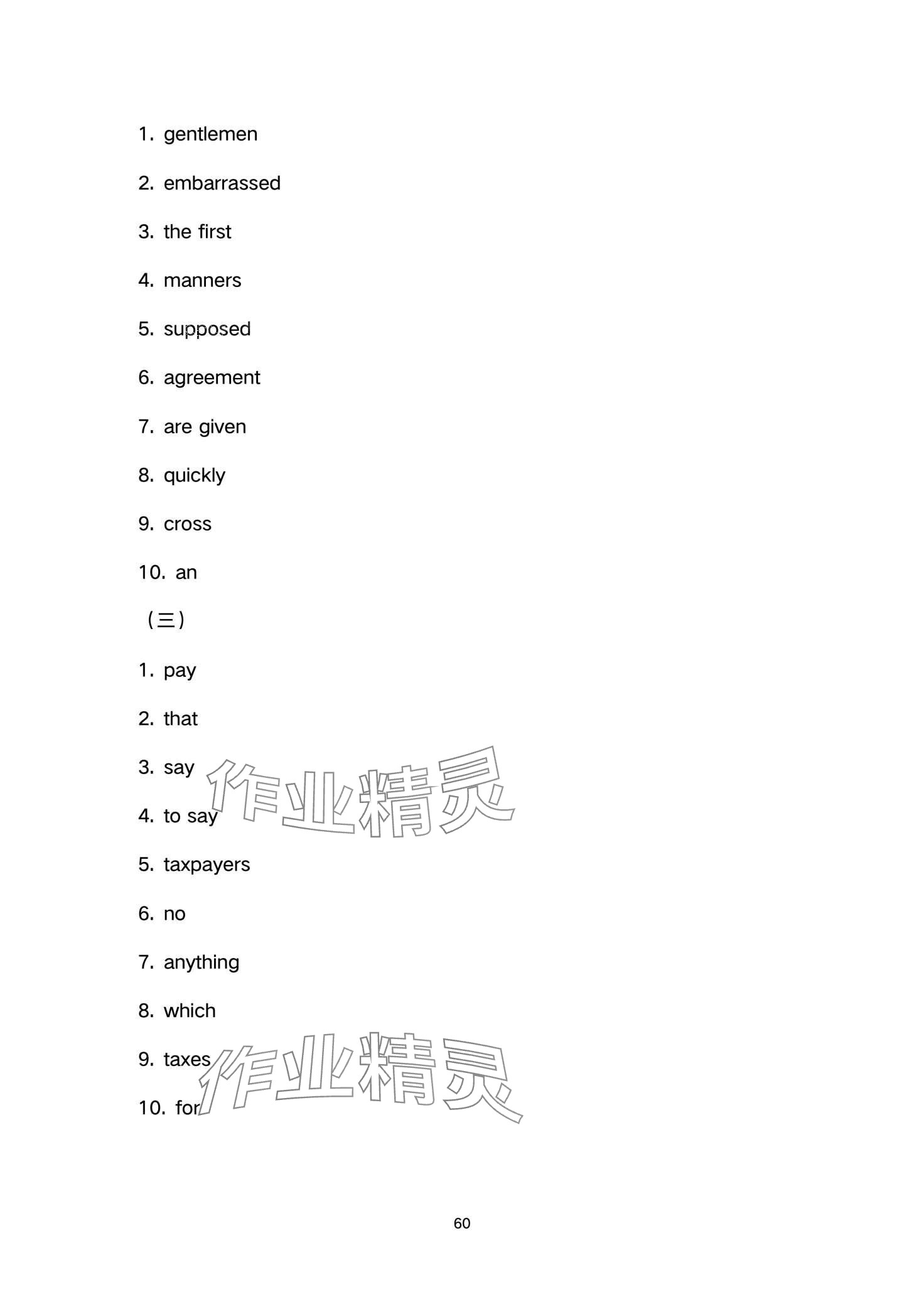 1. gentlemen

2. embarrassed

3. the first

4. manners

5. supposed

6. agreement

7. are given

8. quickly

9. cross

10. an

（三）

1. pay

2. that

3. say

4. to say

5. taxpayers

6. no

7. anything

8. which

9. taxes

10. for

作业精灵

作业精灵

60